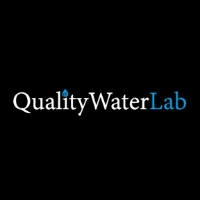 QualityWaterLab